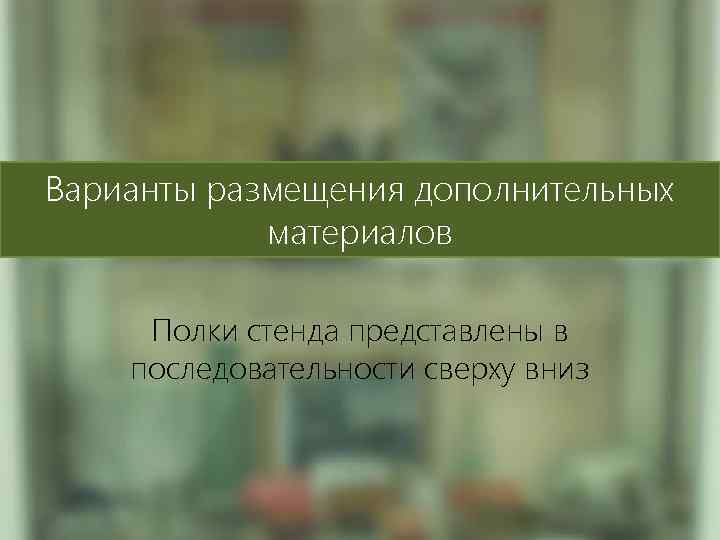 Варианты размещения дополнительных материалов

Полки стенда представлены в последовательности сверху вниз